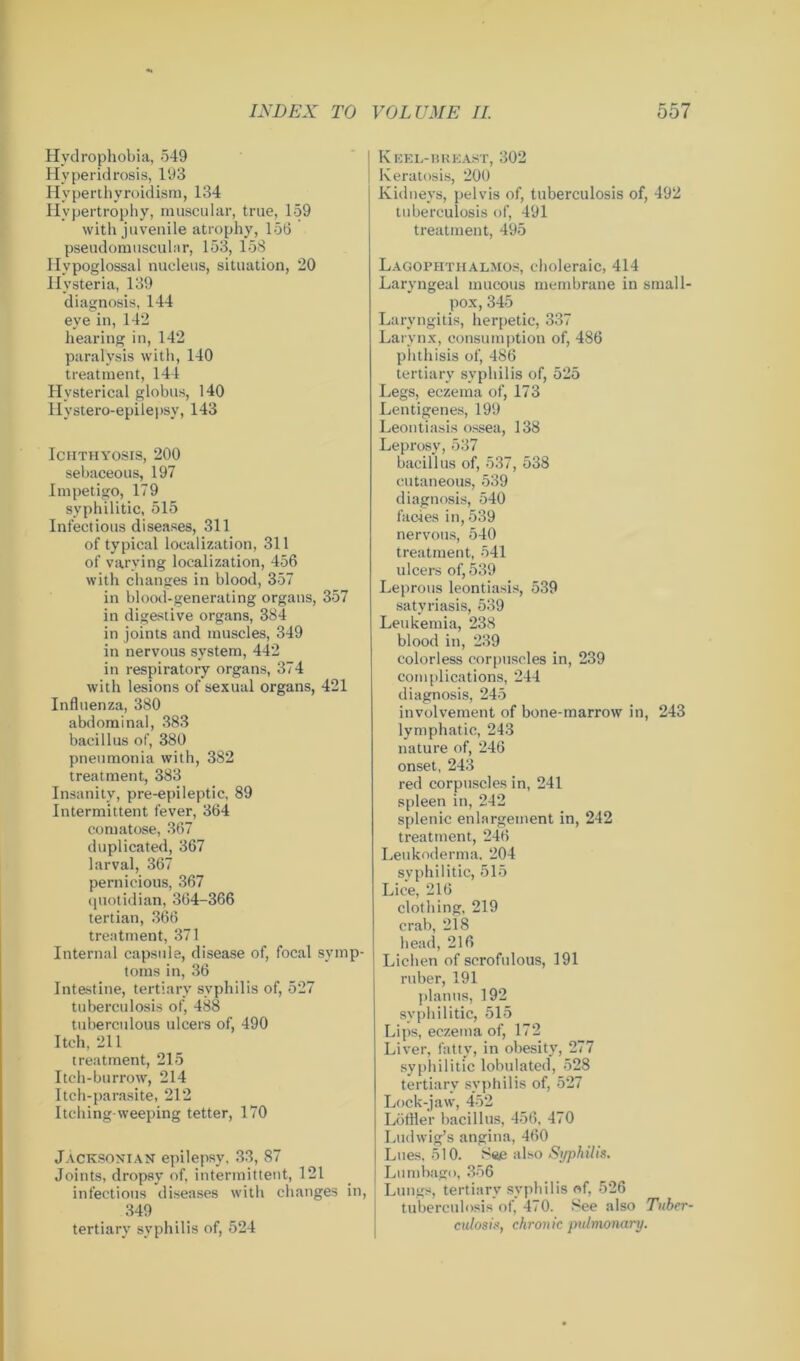 INDEX TO VOLUME II. 557

Hydrophobia, 549
Hyperidrosis, 193
Hyperthyroidism, 134
Hypertrophy, muscular, true, 159
with juvenile atrophy, 156
pseudomuscular, 153, 158
Hypoglossal nucleus, situation, 20
Hysteria, 139
diagnosis, 144
eye in, 142
hearing in, 142
paralysis with, 140
treatment, 144
Hysterical globus, 140
Hystero-epilepsy, 143

Ichthyosis, 200
sebaceous, 197
Impetigo, 179
syphilitic, 515
Infectious diseases, 311
of typical localization, 311
of varying localization, 456
with changes in blood, 357
in blood-generating organs, 357
in digestive organs, 384
in joints and muscles, 349
in nervous system, 442
in respiratory organs, 374
with lesions of sexual organs, 421
Influenza, 380
abdominal, 383
bacillus of, 380
pneumonia with, 382
treatment, 383
Insanity, pre-epileptic, 89
Intermittent fever, 364
comatose, 367
duplicated, 367
larval, 367
pernicious, 367
quotidian, 364–366
tertian, 366
treatment, 371
Internal capsule, disease of, focal symptoms in, 36
Intestine, tertiary syphilis of, 527
tuberculosis of, 488
tuberculous ulcers of, 490
Itch, 211
treatment, 215
Itch-burrow, 214
Itch-parasite, 212
Itching-weeping tetter, 170

Jacksonian epilepsy, 33, 87
Joints, dropsy of, intermittent, 121
infectious diseases with changes in, 349
tertiary syphilis of, 524

Keel-breast, 302
Keratosis, 200
Kidneys, pelvis of, tuberculosis of, 492
tuberculosis of, 491
treatment, 495

Lagophthalmos, choleraic, 414
Laryngeal mucous membrane in small-pox, 345
Laryngitis, herpetic, 337
Larynx, consumption of, 486
phthisis of, 486
tertiary syphilis of, 525
Legs, eczema of, 173
Lentigenes, 199
Leontiasis ossea, 138
Leprosy, 537
bacillus of, 537, 538
cutaneous, 539
diagnosis, 540
facies in, 539
nervous, 540
treatment, 541
ulcers of, 539
Leprous leontiasis, 539
satyriasis, 539
Leukemia, 238
blood in, 239
colorless corpuscles in, 239
complications, 244
diagnosis, 245
involvement of bone-marrow in, 243
lymphatic, 243
nature of, 246
onset, 243
red corpuscles in, 241
spleen in, 242
splenic enlargement in, 242
treatment, 246
Leukoderma, 204
syphilitic, 515
Lice, 216
clothing, 219
crab, 218
head, 216
Lichen of scrofulous, 191
ruber, 191
planus, 192
syphilitic, 515
Lips, eczema of, 172
Liver, fatty, in obesity, 277
syphilitic lobulated, 528
tertiary syphilis of, 527
Lock-jaw, 452
Löffler bacillus, 456, 470
Ludwig's angina, 460
Lues, 510. See also Syphilis.
Lumbago, 356
Lungs, tertiary syphilis of, 526
tuberculosis of, 470. See also Tuberculosis, chronic pulmonary.